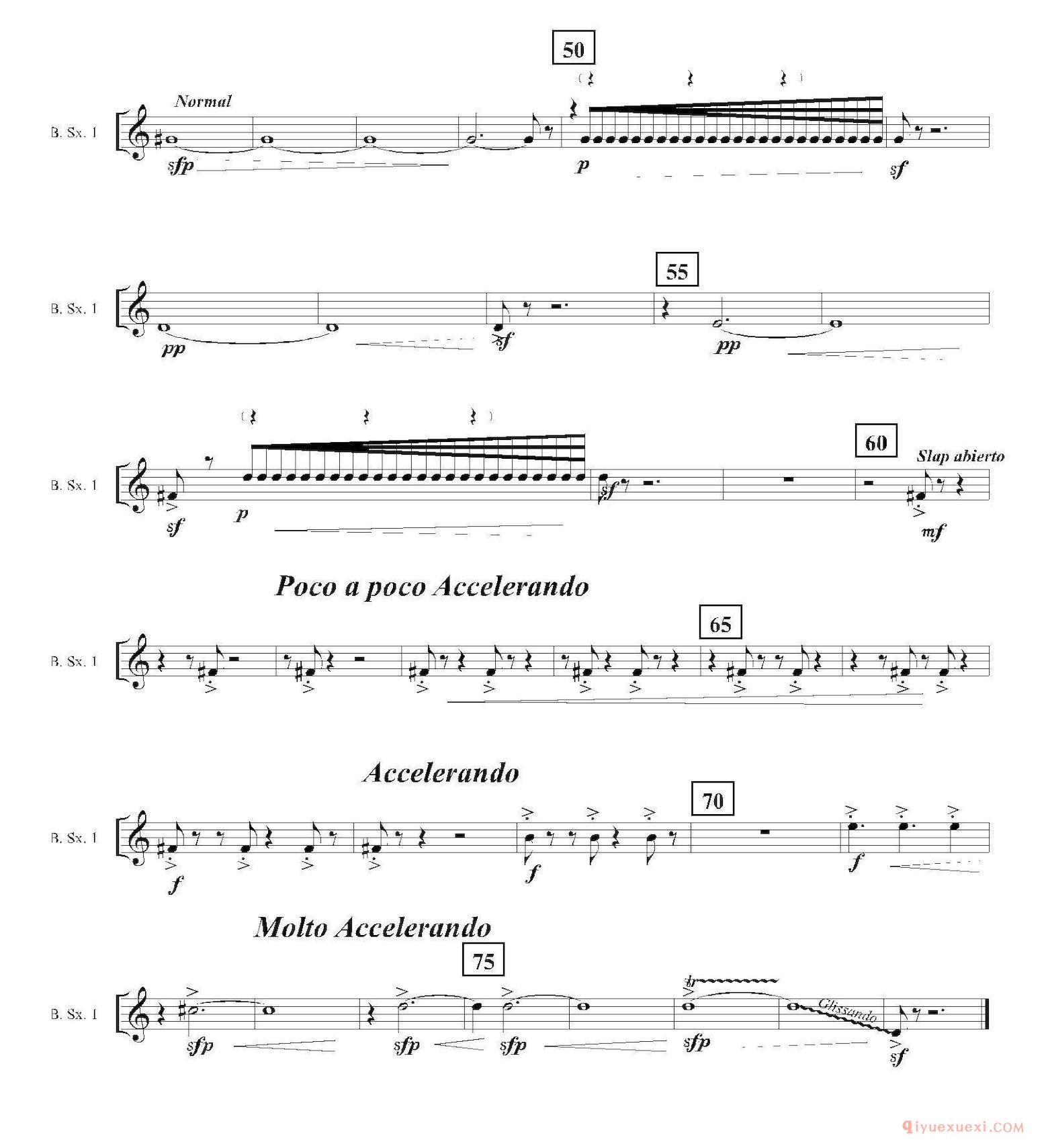 50

Normal

B. Sx. 1

sfp

p

sf

55

B. Sx. 1

pp

sf

pp

60

Slap abierto

B. Sx. 1

sf

p

sf

mf

Poco a poco Accelerando

65

B. Sx. 1

Accelerando

70

B. Sx. 1

f

f

f

Molto Accelerando

75

B. Sx. 1

sfp

sfp

sfp

tr

sfp

Glissando

sf

qiyuexuexi.COM